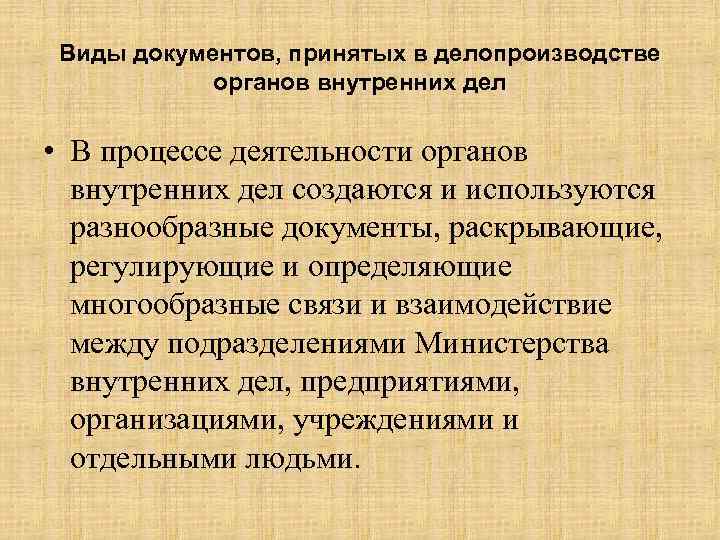 Виды документов, принятых в делопроизводстве органов внутренних дел

• В процессе деятельности органов внутренних дел создаются и используются разнообразные документы, раскрывающие, регулирующие и определяющие многообразные связи и взаимодействие между подразделениями Министерства внутренних дел, предприятиями, организациями, учреждениями и отдельными людьми.